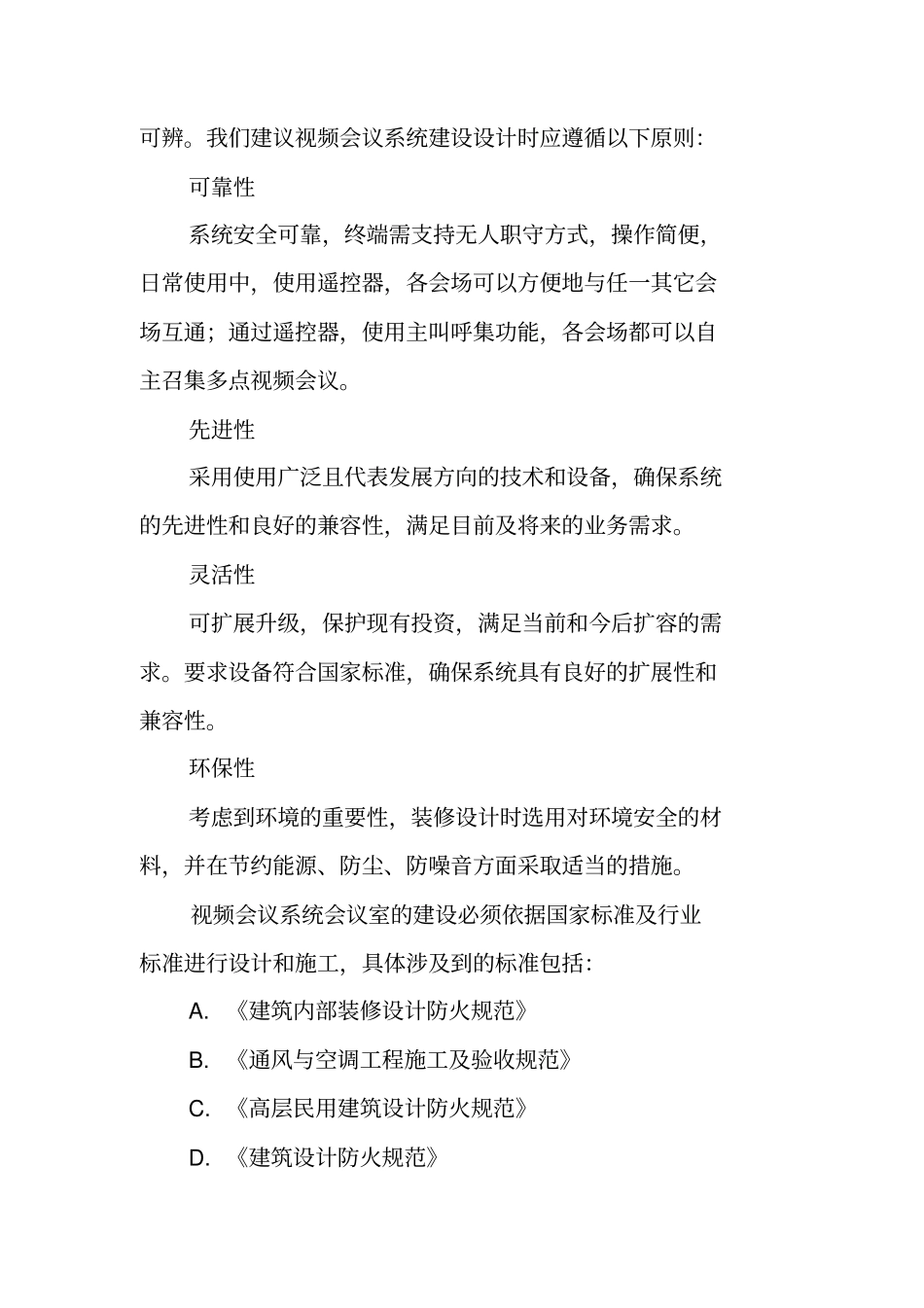 可辨。我们建议视频会议系统建设设计时应遵循以下原则:

可靠性

系统安全可靠，终端需支持无人职守方式，操作简便，日常使用中，使用遥控器，各会场可以方便地与任一其它会场互通；通过遥控器，使用主叫呼集功能，各会场都可以自主召集多点视频会议。

先进性

采用使用广泛且代表发展方向的技术和设备，确保系统的先进性和良好的兼容性，满足目前及将来的业务需求。

灵活性

可扩展升级，保护现有投资，满足当前和今后扩容的需求。要求设备符合国家标准，确保系统具有良好的扩展性和兼容性。

环保性

考虑到环境的重要性，装修设计时选用对环境安全的材料，并在节约能源、防尘、防噪音方面采取适当的措施。

视频会议系统会议室的建设必须依据国家标准及行业标准进行设计和施工，具体涉及到的标准包括:

A. 《建筑内部装修设计防火规范》

B. 《通风与空调工程施工及验收规范》

C. 《高层民用建筑设计防火规范》

D. 《建筑设计防火规范》